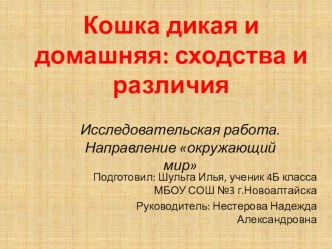 Кошка дикая и домашняя: сходства и различия

Исследовательская работа. Направление «окружающий мир»

Подготовил: Шульга Илья, ученик 4Б класса МБОУ СОШ №3 г.Новоалтайска

Руководитель: Нестерова Надежда Александровна